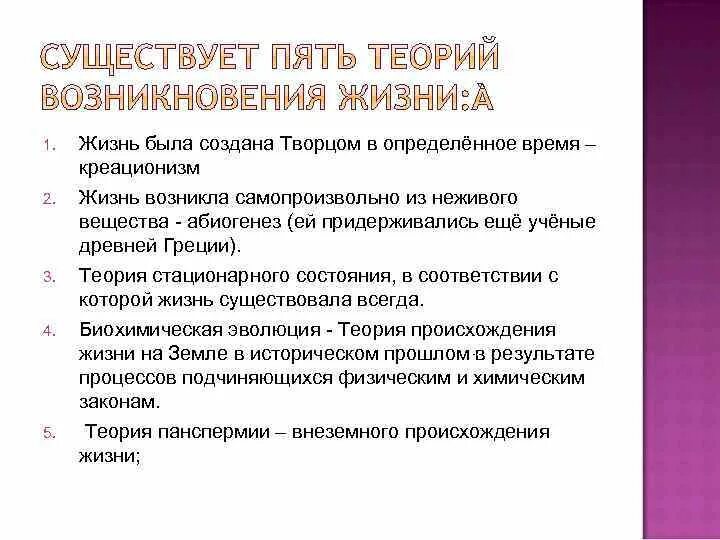 СУЩЕСТВУЕТ ПЯТЬ ТЕОРИЙ ВОЗНИКНОВЕНИЯ ЖИЗНИ:А

1. Жизнь была создана Творцом в определённое время – креационизм
2. Жизнь возникла самопроизвольно из неживого вещества - абиогенез (ей придерживались ещё учёные древней Греции).
3. Теория стационарного состояния, в соответствии с которой жизнь существовала всегда.
4. Биохимическая эволюция - Теория происхождения жизни на Земле в историческом прошлом в результате процессов подчиняющихся физическим и химическим законам.
5. Теория панспермии – внеземного происхождения жизни;